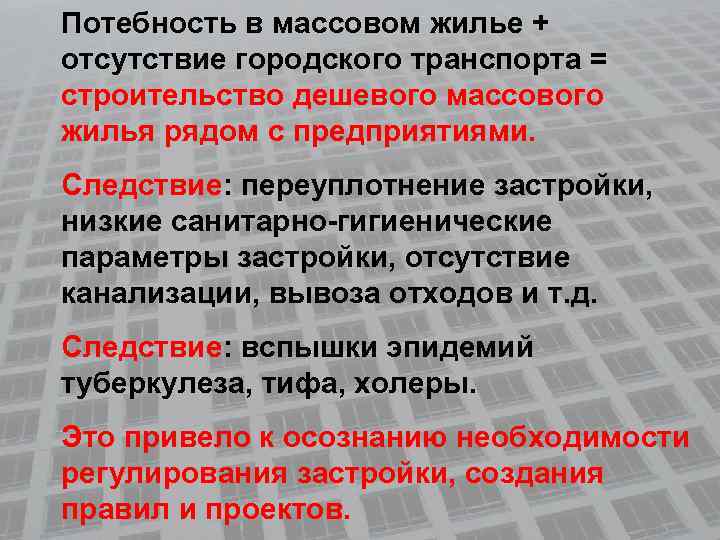 Потебность в массовом жилье + отсутствие городского транспорта = строительство дешевого массового жилья рядом с предприятиями.

Следствие: переуплотнение застройки, низкие санитарно-гигиенические параметры застройки, отсутствие канализации, вывоза отходов и т.д.

Следствие: вспышки эпидемий туберкулеза, тифа, холеры.

Это привело к осознанию необходимости регулирования застройки, создания правил и проектов.